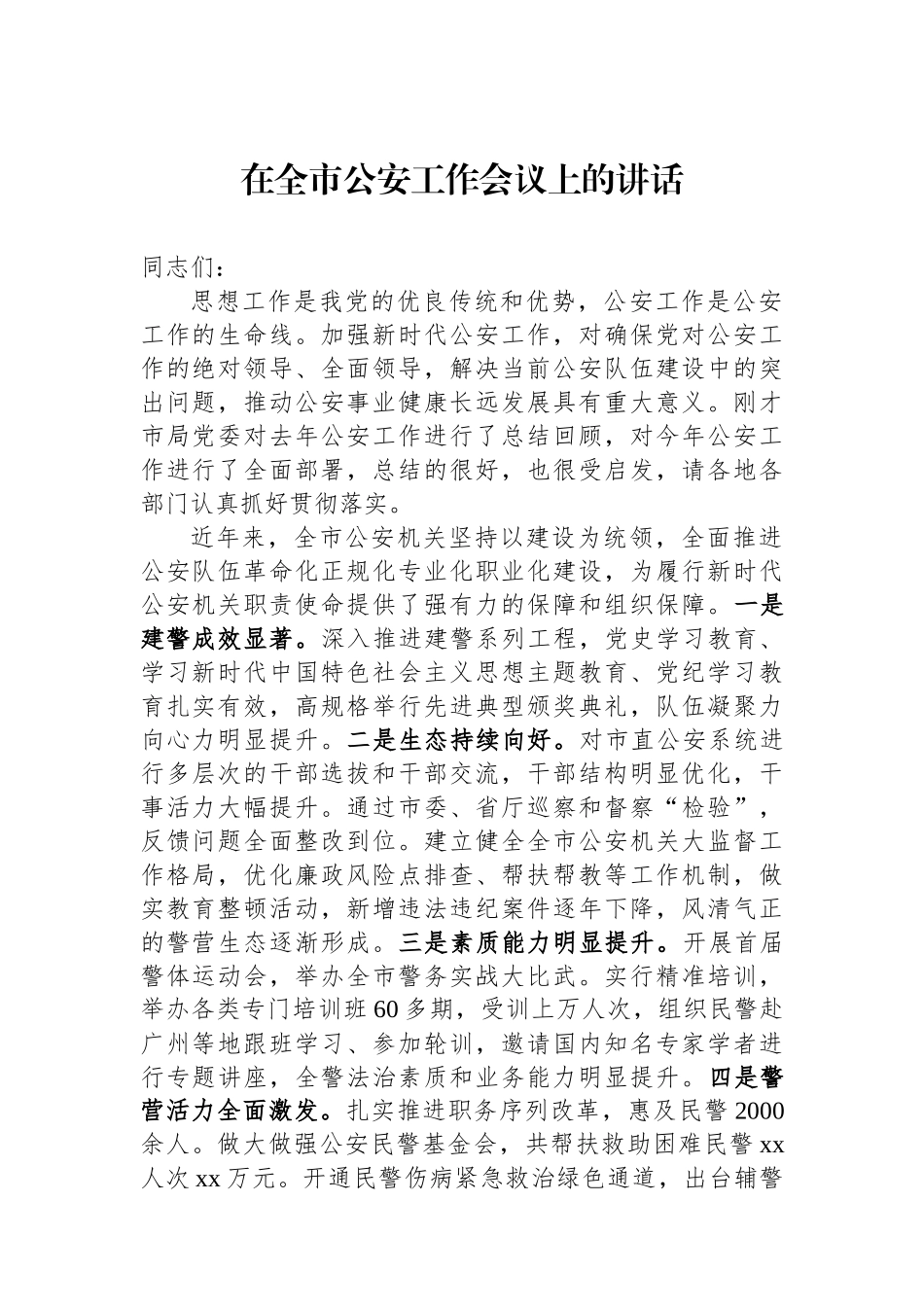 在全市公安工作会议上的讲话

同志们：

思想工作是我党的优良传统和优势，公安工作是公安工作的生命线。加强新时代公安工作，对确保党对公安工作的绝对领导、全面领导，解决当前公安队伍建设中的突出问题，推动公安事业健康长远发展具有重大意义。刚才市局党委对去年公安工作进行了总结回顾，对今年公安工作进行了全面部署，总结的很好，也很受启发，请各地各部门认真抓好贯彻落实。

近年来，全市公安机关坚持以建设为统领，全面推进公安队伍革命化正规化专业化职业化建设，为履行新时代公安机关职责使命提供了强有力的保障和组织保障。一是建警成效显著。深入推进建警系列工程，党史学习教育、学习新时代中国特色社会主义思想主题教育、党纪学习教育扎实有效，高规格举行先进典型颁奖典礼，队伍凝聚力向心力明显提升。二是生态持续向好。对市直公安系统进行多层次的干部选拔和干部交流，干部结构明显优化，干事活力大幅提升。通过市委、省厅巡察和督察“检验”，反馈问题全面整改到位。建立健全全市公安机关大监督工作格局，优化廉政风险点排查、帮扶帮教等工作机制，做实教育整顿活动，新增违法违纪案件逐年下降，风清气正的警营生态逐渐形成。三是素质能力明显提升。开展首届警体运动会，举办全市警务实战大比武。实行精准培训，举办各类专门培训班60多期，受训上万人次，组织民警赴广州等地跟班学习、参加轮训，邀请国内知名专家学者进行专题讲座，全警法治素质和业务能力明显提升。四是警营活力全面激发。扎实推进职务序列改革，惠及民警2000余人。做大做强公安民警基金会，共帮扶救助困难民警xx人次xx万元。开通民警伤病紧急救治绿色通道，出台辅警